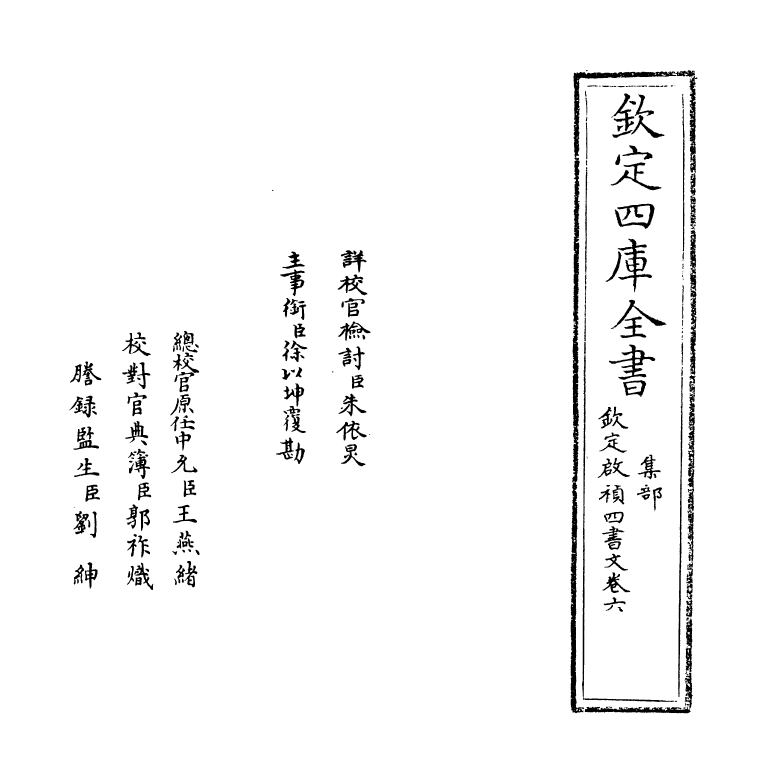 欽定四庫全書

集部

欽定啟禎四書文卷六

詳校官檢討臣朱依炅

主事銜臣徐以坤覆勘

總校官原任中允臣王燕緒

校對官典簿臣郭祚熾

謄録監生臣劉紳